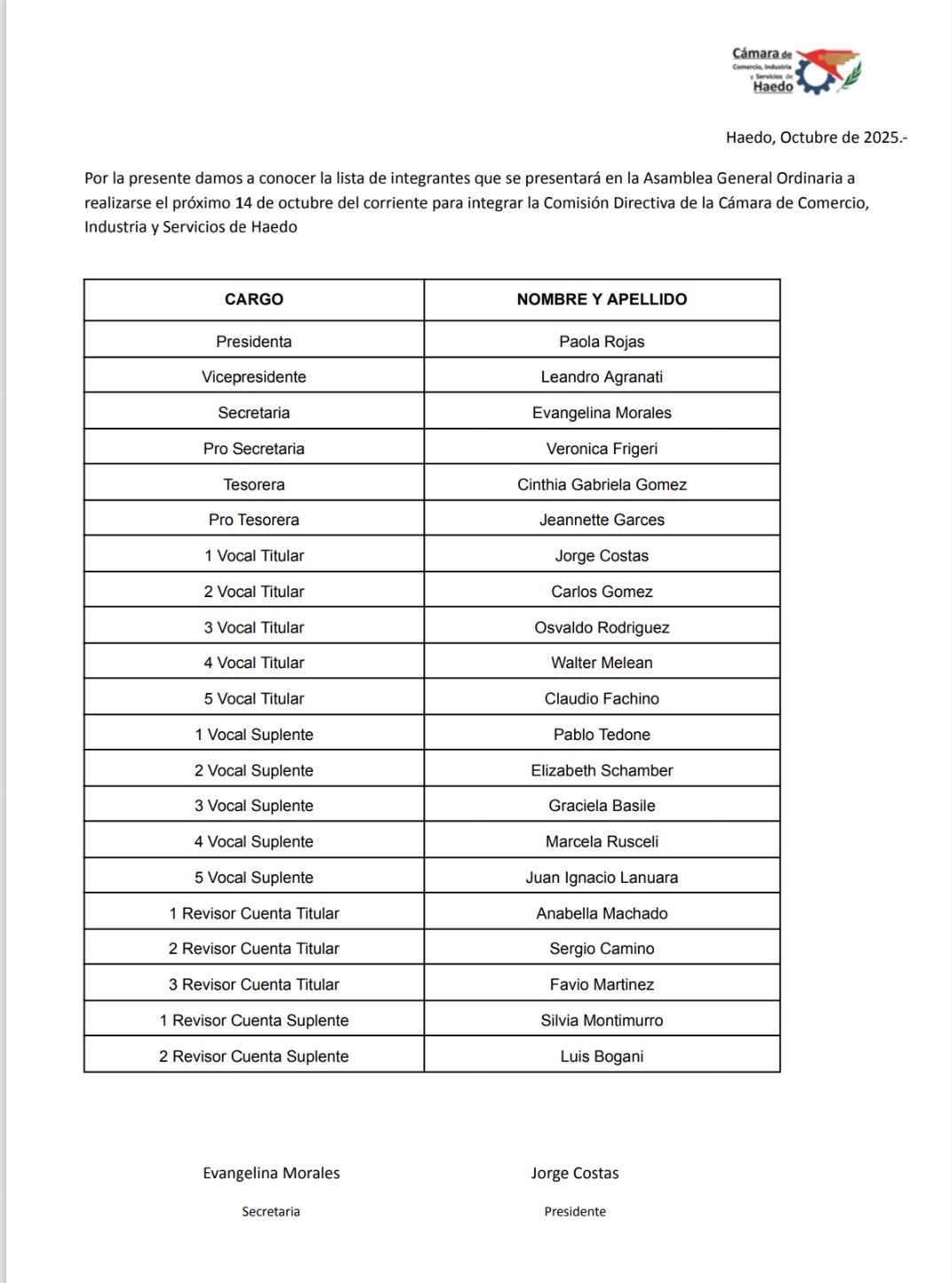 Cámara de Comercio, Industria y Servicios de Haedo

Haedo, Octubre de 2025.-

Por la presente damos a conocer la lista de integrantes que se presentará en la Asamblea General Ordinaria a realizarse el próximo 14 de octubre del corriente para integrar la Comisión Directiva de la Cámara de Comercio, Industria y Servicios de Haedo

| CARGO | NOMBRE Y APELLIDO |
|---|---|
| Presidenta | Paola Rojas |
| Vicepresidente | Leandro Agranati |
| Secretaria | Evangelina Morales |
| Pro Secretaria | Veronica Frigeri |
| Tesorera | Cinthia Gabriela Gomez |
| Pro Tesorera | Jeannette Garces |
| 1 Vocal Titular | Jorge Costas |
| 2 Vocal Titular | Carlos Gomez |
| 3 Vocal Titular | Osvaldo Rodriguez |
| 4 Vocal Titular | Walter Melean |
| 5 Vocal Titular | Claudio Fachino |
| 1 Vocal Suplente | Pablo Tedone |
| 2 Vocal Suplente | Elizabeth Schamber |
| 3 Vocal Suplente | Graciela Basile |
| 4 Vocal Suplente | Marcela Rusceli |
| 5 Vocal Suplente | Juan Ignacio Lanuara |
| 1 Revisor Cuenta Titular | Anabella Machado |
| 2 Revisor Cuenta Titular | Sergio Camino |
| 3 Revisor Cuenta Titular | Favio Martinez |
| 1 Revisor Cuenta Suplente | Silvia Montimurro |
| 2 Revisor Cuenta Suplente | Luis Bogani |

Evangelina Morales
Secretaria

Jorge Costas
Presidente